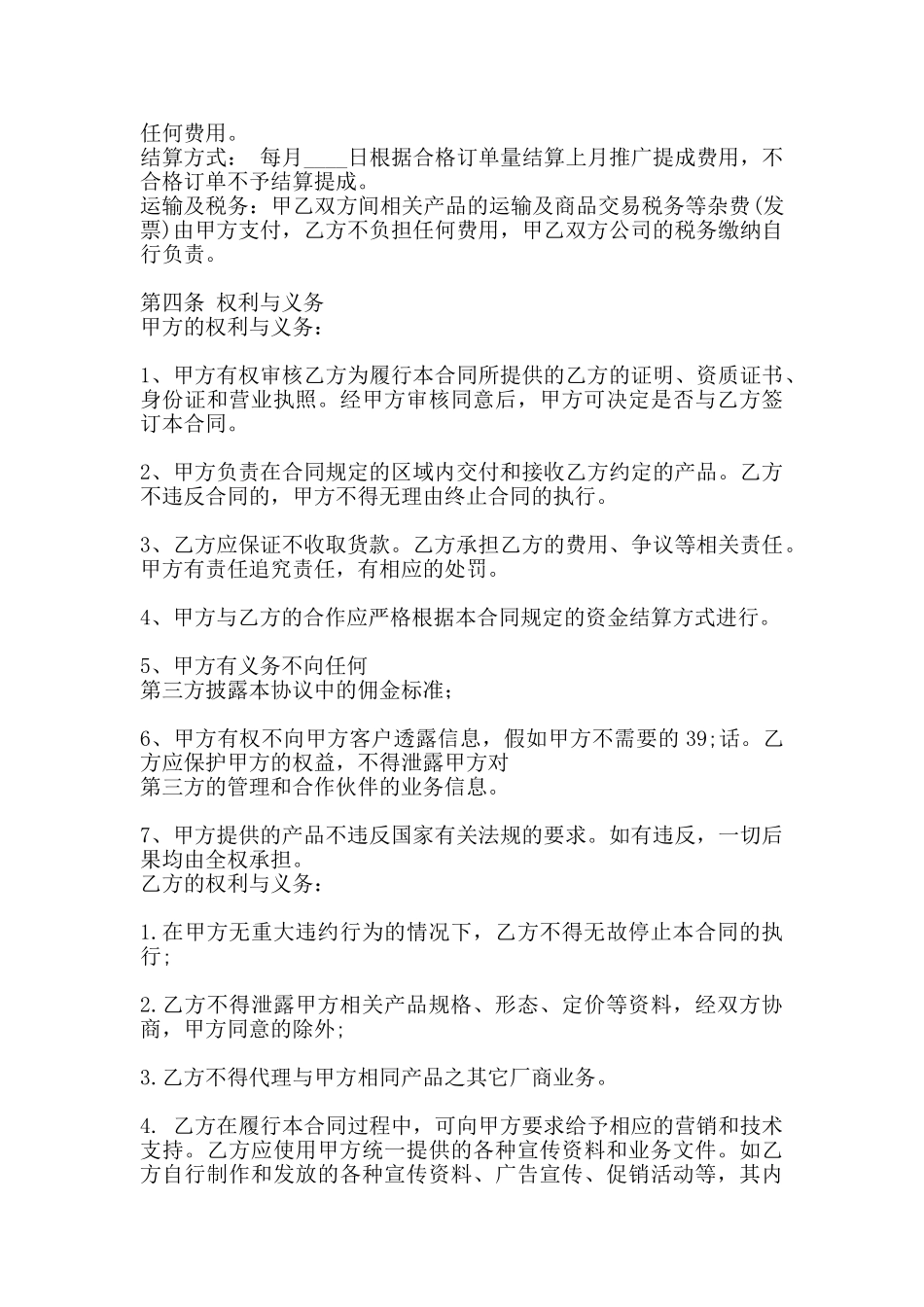 任何费用。
结算方式： 每月____日根据合格订单量结算上月推广提成费用，不合格订单不予结算提成。
运输及税务：甲乙双方间相关产品的运输及商品交易税务等杂费(发票)由甲方支付，乙方不负担任何费用，甲乙双方公司的税务缴纳自行负责。

第四条 权利与义务
甲方的权利与义务：

1、甲方有权审核乙方为履行本合同所提供的乙方的证明、资质证书、身份证和营业执照。经甲方审核同意后，甲方可决定是否与乙方签订本合同。

2、甲方负责在合同规定的区域内交付和接收乙方约定的产品。乙方不违反合同的，甲方不得无理由终止合同的执行。

3、乙方应保证不收取货款。乙方承担乙方的费用、争议等相关责任。甲方有责任追究责任，有相应的处罚。

4、甲方与乙方的合作应严格根据本合同规定的资金结算方式进行。

5、甲方有义务不向任何
第三方披露本协议中的佣金标准；

6、甲方有权不向甲方客户透露信息，假如甲方不需要的 39;话。乙方应保护甲方的权益，不得泄露甲方对
第三方的管理和合作伙伴的业务信息。

7、甲方提供的产品不违反国家有关法规的要求。如有违反，一切后果均由全权承担。
乙方的权利与义务：

1.在甲方无重大违约行为的情况下，乙方不得无故停止本合同的执行；

2.乙方不得泄露甲方相关产品规格、形态、定价等资料，经双方协商，甲方同意的除外；

3.乙方不得代理与甲方相同产品之其它厂商业务。

4. 乙方在履行本合同过程中，可向甲方要求给予相应的营销和技术支持。乙方应使用甲方统一提供的各种宣传资料和业务文件。如乙方自行制作和发放的各种宣传资料、广告宣传、促销活动等，其内